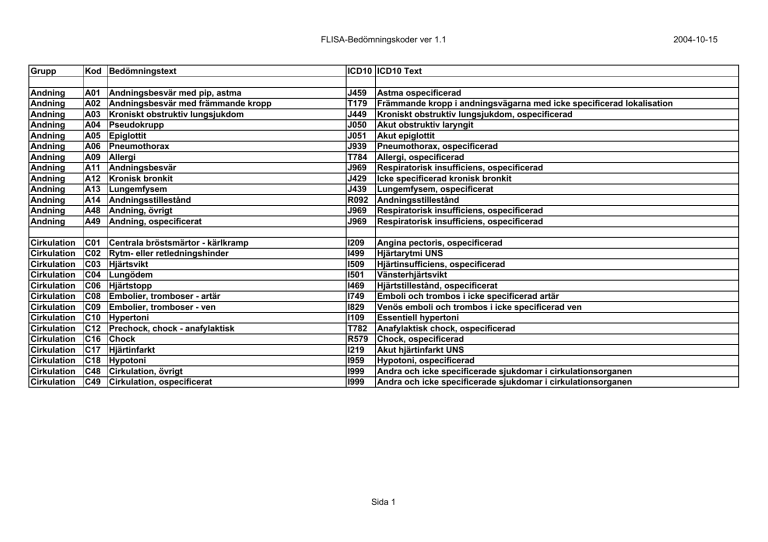 FLISA-Bedömningskoder ver 1.1 2004-10-15

| Grupp | Kod | Bedömningstext | ICD10 | ICD10 Text |
|---|---|---|---|---|
| | | | | |
| Andning | A01 | Andningsbesvär med pip, astma | J459 | Astma ospecificerad |
| Andning | A02 | Andningsbesvär med främmande kropp | T179 | Främmande kropp i andningsvägarna med icke specificerad lokalisation |
| Andning | A03 | Kroniskt obstruktiv lungsjukdom | J449 | Kroniskt obstruktiv lungsjukdom, ospecificerad |
| Andning | A04 | Pseudokrupp | J050 | Akut obstruktiv laryngit |
| Andning | A05 | Epiglottit | J051 | Akut epiglottit |
| Andning | A06 | Pneumothorax | J939 | Pneumothorax, ospecificerad |
| Andning | A09 | Allergi | T784 | Allergi, ospecificerad |
| Andning | A11 | Andningsbesvär | J969 | Respiratorisk insufficiens, ospecificerad |
| Andning | A12 | Kronisk bronkit | J429 | Icke specificerad kronisk bronkit |
| Andning | A13 | Lungemfysem | J439 | Lungemfysem, ospecificerat |
| Andning | A14 | Andningsstillestånd | R092 | Andningsstillestånd |
| Andning | A48 | Andning, övrigt | J969 | Respiratorisk insufficiens, ospecificerad |
| Andning | A49 | Andning, ospecificerat | J969 | Respiratorisk insufficiens, ospecificerad |
| | | | | |
| Cirkulation | C01 | Centrala bröstsmärtor - kärlkramp | I209 | Angina pectoris, ospecificerad |
| Cirkulation | C02 | Rytm- eller retledningshinder | I499 | Hjärtarytmi UNS |
| Cirkulation | C03 | Hjärtsvikt | I509 | Hjärtinsufficiens, ospecificerad |
| Cirkulation | C04 | Lungödem | I501 | Vänsterhjärtsvikt |
| Cirkulation | C06 | Hjärtstopp | I469 | Hjärtstillestånd, ospecificerat |
| Cirkulation | C08 | Embolier, tromboser - artär | I749 | Emboli och trombos i icke specificerad artär |
| Cirkulation | C09 | Embolier, tromboser - ven | I829 | Venös emboli och trombos i icke specificerad ven |
| Cirkulation | C10 | Hypertoni | I109 | Essentiell hypertoni |
| Cirkulation | C12 | Prechock, chock - anafylaktisk | T782 | Anafylaktisk chock, ospecificerad |
| Cirkulation | C16 | Chock | R579 | Chock, ospecificerad |
| Cirkulation | C17 | Hjärtinfarkt | I219 | Akut hjärtinfarkt UNS |
| Cirkulation | C18 | Hypotoni | I959 | Hypotoni, ospecificerad |
| Cirkulation | C48 | Cirkulation, övrigt | I999 | Andra och icke specificerade sjukdomar i cirkulationsorganen |
| Cirkulation | C49 | Cirkulation, ospecificerat | I999 | Andra och icke specificerade sjukdomar i cirkulationsorganen |

Sida 1